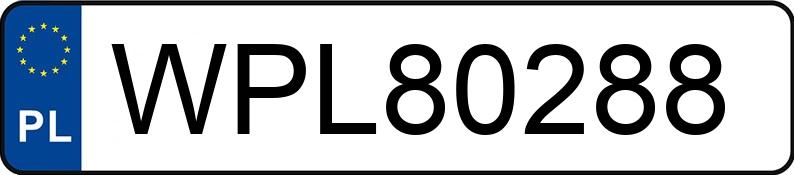 PL
WPL80288